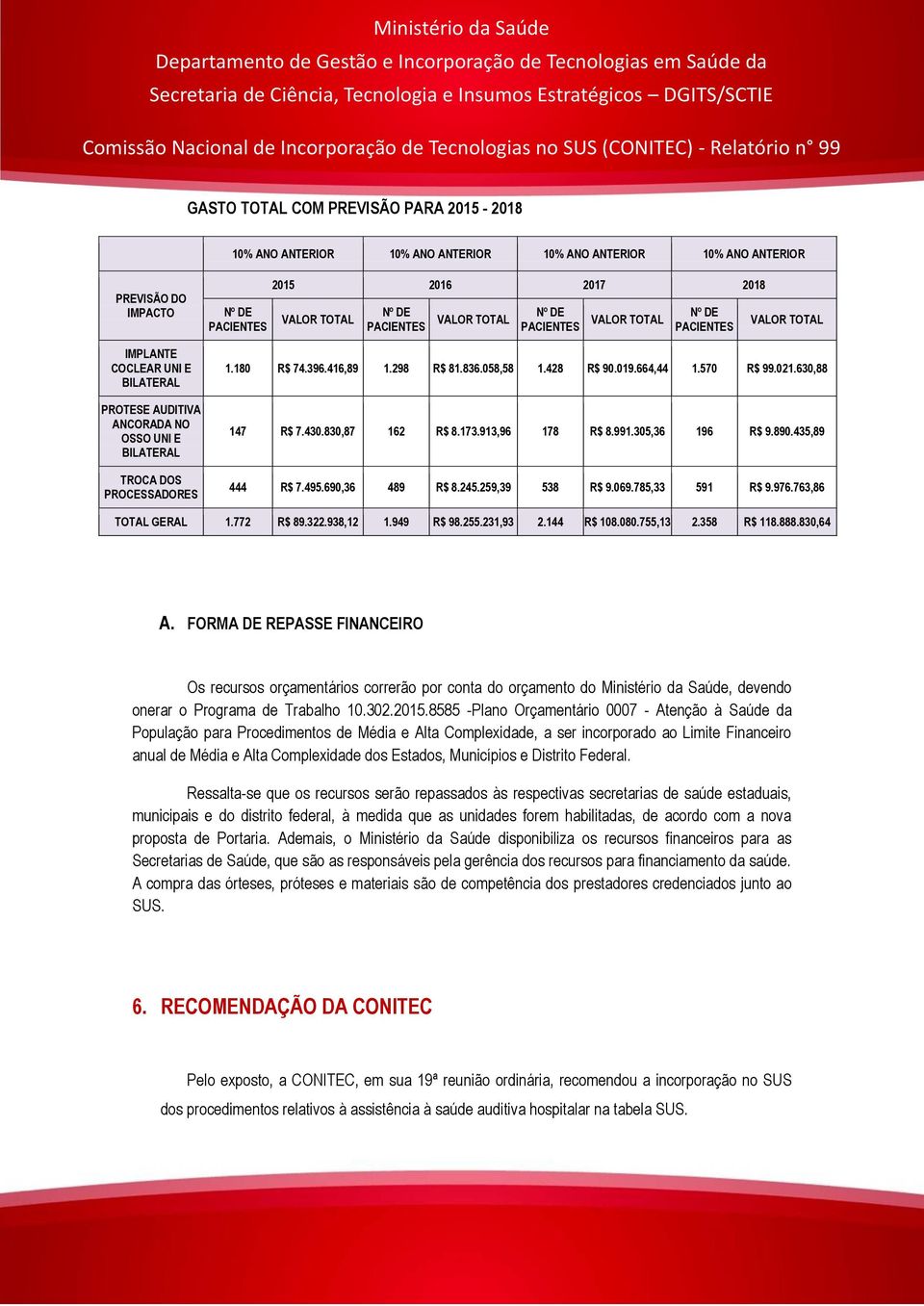 Ministério da Saúde
Departamento de Gestão e Incorporação de Tecnologias em Saúde da Secretaria de Ciência, Tecnologia e Insumos Estratégicos – DGITS/SCTIE

Comissão Nacional de Incorporação de Tecnologias no SUS (CONITEC) - Relatório n° 99

GASTO TOTAL COM PREVISÃO PARA 2015 - 2018

| | 10% ANO ANTERIOR | | 10% ANO ANTERIOR | | 10% ANO ANTERIOR | | 10% ANO ANTERIOR | |
|---|---|---|---|---|---|---|---|---|
| PREVISÃO DO IMPACTO | 2015 | | 2016 | | 2017 | | 2018 | |
| | Nº DE PACIENTES | VALOR TOTAL | Nº DE PACIENTES | VALOR TOTAL | Nº DE PACIENTES | VALOR TOTAL | Nº DE PACIENTES | VALOR TOTAL |
| IMPLANTE COCLEAR UNI E BILATERAL | 1.180 | R$ 74.396.416,89 | 1.298 | R$ 81.836.058,58 | 1.428 | R$ 90.019.664,44 | 1.570 | R$ 99.021.630,88 |
| PROTESE AUDITIVA ANCORADA NO OSSO UNI E BILATERAL | 147 | R$ 7.430.830,87 | 162 | R$ 8.173.913,96 | 178 | R$ 8.991.305,36 | 196 | R$ 9.890.435,89 |
| TROCA DOS PROCESSADORES | 444 | R$ 7.495.690,36 | 489 | R$ 8.245.259,39 | 538 | R$ 9.069.785,33 | 591 | R$ 9.976.763,86 |
| TOTAL GERAL | 1.772 | R$ 89.322.938,12 | 1.949 | R$ 98.255.231,93 | 2.144 | R$ 108.080.755,13 | 2.358 | R$ 118.888.830,64 |

A. FORMA DE REPASSE FINANCEIRO

Os recursos orçamentários correrão por conta do orçamento do Ministério da Saúde, devendo onerar o Programa de Trabalho 10.302.2015.8585 -Plano Orçamentário 0007 - Atenção à Saúde da População para Procedimentos de Média e Alta Complexidade, a ser incorporado ao Limite Financeiro anual de Média e Alta Complexidade dos Estados, Municípios e Distrito Federal.

Ressalta-se que os recursos serão repassados às respectivas secretarias de saúde estaduais, municipais e do distrito federal, à medida que as unidades forem habilitadas, de acordo com a nova proposta de Portaria. Ademais, o Ministério da Saúde disponibiliza os recursos financeiros para as Secretarias de Saúde, que são as responsáveis pela gerência dos recursos para financiamento da saúde. A compra das órteses, próteses e materiais são de competência dos prestadores credenciados junto ao SUS.

6. RECOMENDAÇÃO DA CONITEC

Pelo exposto, a CONITEC, em sua 19ª reunião ordinária, recomendou a incorporação no SUS dos procedimentos relativos à assistência à saúde auditiva hospitalar na tabela SUS.